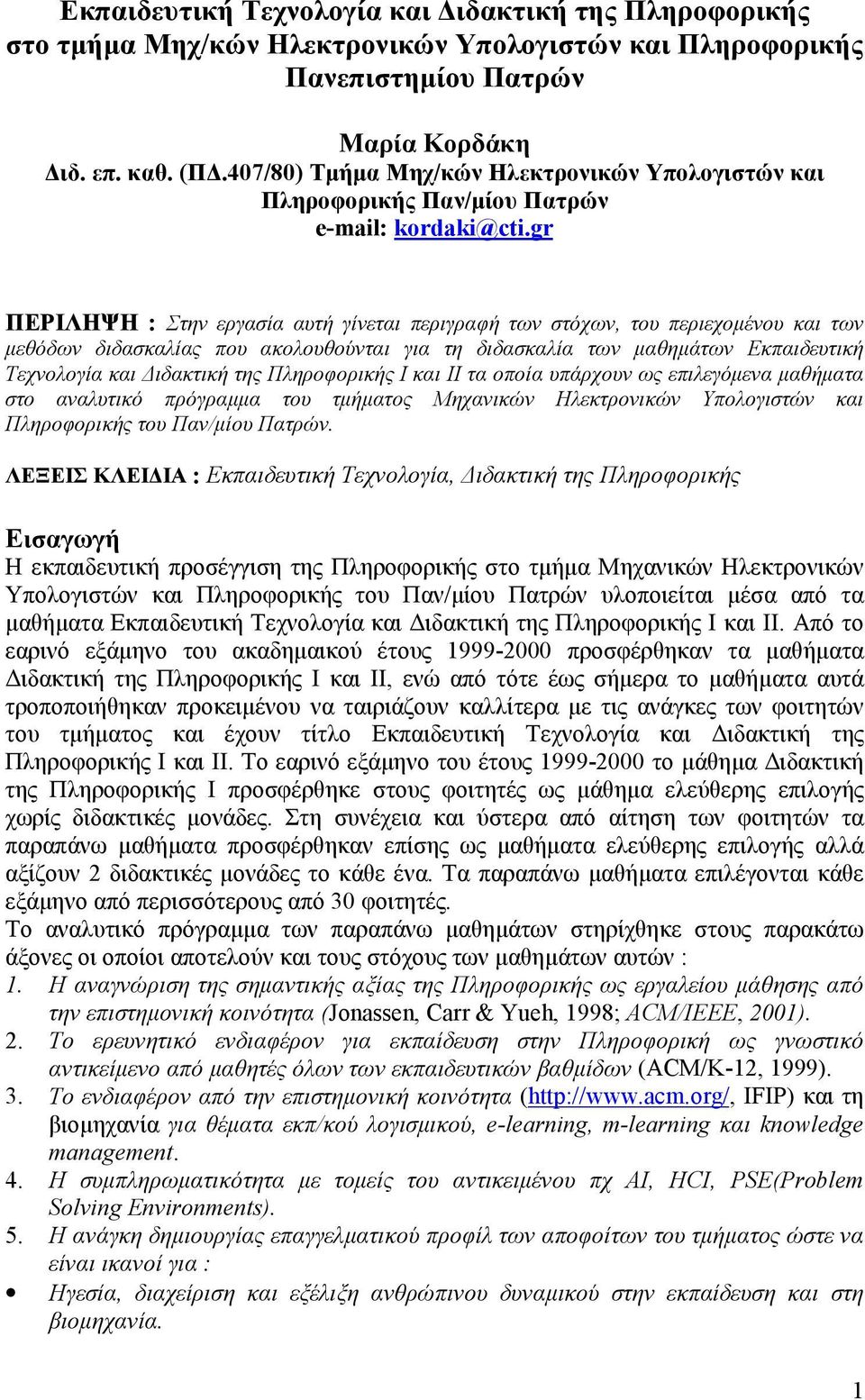 Εκπαιδευτική Τεχνολογία και Διδακτική της Πληροφορικής στο τμήμα Μηχ/κών Ηλεκτρονικών Υπολογιστών και Πληροφορικής Πανεπιστημίου Πατρών

Μαρία Κορδάκη
Διδ. επ. καθ. (ΠΔ.407/80) Τμήμα Μηχ/κών Ηλεκτρονικών Υπολογιστών και Πληροφορικής Παν/μίου Πατρών
e-mail: kordaki@cti.gr

ΠΕΡΙΛΗΨΗ : Στην εργασία αυτή γίνεται περιγραφή των στόχων, του περιεχομένου και των μεθόδων διδασκαλίας που ακολουθούνται για τη διδασκαλία των μαθημάτων Εκπαιδευτική Τεχνολογία και Διδακτική της Πληροφορικής Ι και ΙΙ τα οποία υπάρχουν ως επιλεγόμενα μαθήματα στο αναλυτικό πρόγραμμα του τμήματος Μηχανικών Ηλεκτρονικών Υπολογιστών και Πληροφορικής του Παν/μίου Πατρών.

ΛΕΞΕΙΣ ΚΛΕΙΔΙΑ : Εκπαιδευτική Τεχνολογία, Διδακτική της Πληροφορικής

Εισαγωγή
Η εκπαιδευτική προσέγγιση της Πληροφορικής στο τμήμα Μηχανικών Ηλεκτρονικών Υπολογιστών και Πληροφορικής του Παν/μίου Πατρών υλοποιείται μέσα από τα μαθήματα Εκπαιδευτική Τεχνολογία και Διδακτική της Πληροφορικής Ι και ΙΙ. Από το εαρινό εξάμηνο του ακαδημαικού έτους 1999-2000 προσφέρθηκαν τα μαθήματα Διδακτική της Πληροφορικής Ι και ΙΙ, ενώ από τότε έως σήμερα το μαθήματα αυτά τροποποιήθηκαν προκειμένου να ταιριάζουν καλλίτερα με τις ανάγκες των φοιτητών του τμήματος και έχουν τίτλο Εκπαιδευτική Τεχνολογία και Διδακτική της Πληροφορικής Ι και ΙΙ. Το εαρινό εξάμηνο του έτους 1999-2000 το μάθημα Διδακτική της Πληροφορικής Ι προσφέρθηκε στους φοιτητές ως μάθημα ελεύθερης επιλογής χωρίς διδακτικές μονάδες. Στη συνέχεια και ύστερα από αίτηση των φοιτητών τα παραπάνω μαθήματα προσφέρθηκαν επίσης ως μαθήματα ελεύθερης επιλογής αλλά αξίζουν 2 διδακτικές μονάδες το κάθε ένα. Τα παραπάνω μαθήματα επιλέγονται κάθε εξάμηνο από περισσότερους από 30 φοιτητές.
Το αναλυτικό πρόγραμμα των παραπάνω μαθημάτων στηρίχθηκε στους παρακάτω άξονες οι οποίοι αποτελούν και τους στόχους των μαθημάτων αυτών :
1. Η αναγνώριση της σημαντικής αξίας της Πληροφορικής ως εργαλείου μάθησης από την επιστημονική κοινότητα (Jonassen, Carr & Yueh, 1998; ACM/IEEE, 2001).
2. Το ερευνητικό ενδιαφέρον για εκπαίδευση στην Πληροφορική ως γνωστικό αντικείμενο από μαθητές όλων των εκπαιδευτικών βαθμίδων (ACM/K-12, 1999).
3. Το ενδιαφέρον από την επιστημονική κοινότητα (http://www.acm.org/, IFIP) και τη βιομηχανία για θέματα εκπ/κού λογισμικού, e-learning, m-learning και knowledge management.
4. Η συμπληρωματικότητα με τομείς του αντικειμένου πχ AI, HCI, PSE(Problem Solving Environments).
5. Η ανάγκη δημιουργίας επαγγελματικού προφίλ των αποφοίτων του τμήματος ώστε να είναι ικανοί για :
• Ηγεσία, διαχείριση και εξέλιξη ανθρώπινου δυναμικού στην εκπαίδευση και στη βιομηχανία.

1